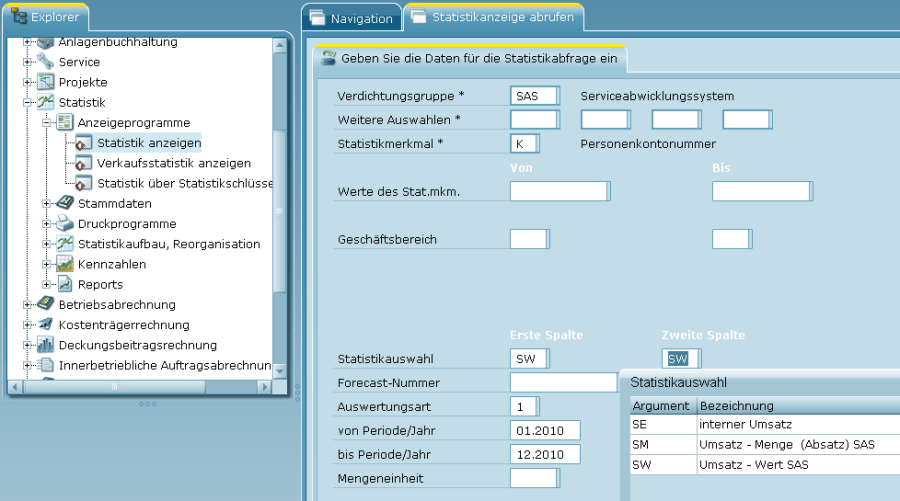 Explorer

Anlagenbuchhaltung
Service
Projekte
Statistik
Anzeigeprogramme
Statistik anzeigen
Verkaufsstatistik anzeigen
Statistik über Statistikschlüsse
Stammdaten
Druckprogramme
Statistikaufbau, Reorganisation
Kennzahlen
Reports
Betriebsabrechnung
Kostenträgerrechnung
Deckungsbeitragsrechnung
Innerbetriebliche Auftragsabrechnun

Navigation
Statistikanzeige abrufen

Geben Sie die Daten für die Statistikabfrage ein

Verdichtungsgruppe * SAS Serviceabwicklungssystem
Weitere Auswahlen *
Statistikmerkmal * K Personenkontonummer
Von Bis
Werte des Stat.mkm.
Geschäftsbereich

Erste Spalte Zweite Spalte
Statistikauswahl SW SW
Forecast-Nummer
Auswertungsart 1
von Periode/Jahr 01.2010
bis Periode/Jahr 12.2010
Mengeneinheit

Statistikauswahl

| Argument | Bezeichnung |
|---|---|
| SE | interner Umsatz |
| SM | Umsatz - Menge (Absatz) SAS |
| SW | Umsatz - Wert SAS |